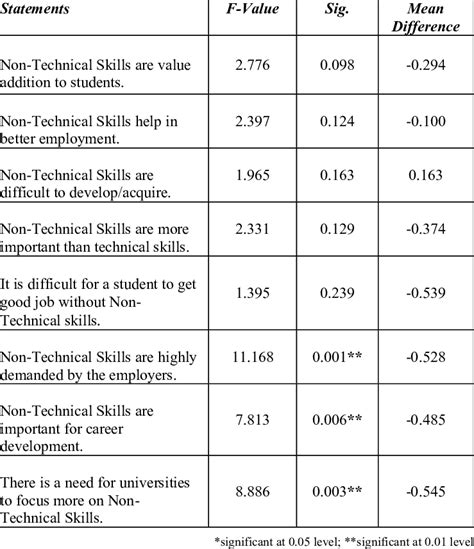 | Statements | F-Value | Sig. | Mean Difference |
|---|---|---|---|
| Non-Technical Skills are value addition to students. | 2.776 | 0.098 | -0.294 |
| Non-Technical Skills help in better employment. | 2.397 | 0.124 | -0.100 |
| Non-Technical Skills are difficult to develop/acquire. | 1.965 | 0.163 | 0.163 |
| Non-Technical Skills are more important than technical skills. | 2.331 | 0.129 | -0.374 |
| It is difficult for a student to get good job without Non-Technical skills. | 1.395 | 0.239 | -0.539 |
| Non-Technical Skills are highly demanded by the employers. | 11.168 | 0.001** | -0.528 |
| Non-Technical Skills are important for career development. | 7.813 | 0.006** | -0.485 |
| There is a need for universities to focus more on Non-Technical Skills. | 8.886 | 0.003** | -0.545 |

*significant at 0.05 level; **significant at 0.01 level